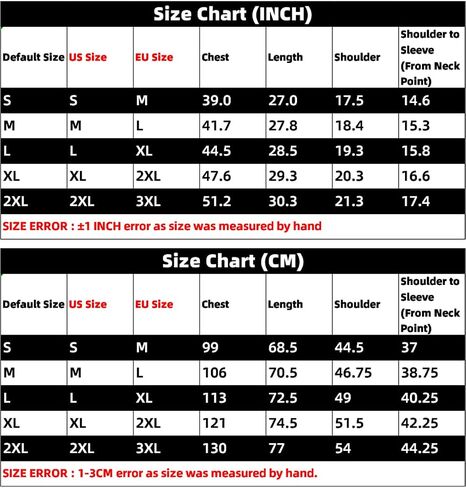 Size Chart (INCH)

| Default Size | US Size | EU Size | Chest | Length | Shoulder | Shoulder to Sleeve (From Neck Point) |
|---|---|---|---|---|---|---|
| S | S | M | 39.0 | 27.0 | 17.5 | 14.6 |
| M | M | L | 41.7 | 27.8 | 18.4 | 15.3 |
| L | L | XL | 44.5 | 28.5 | 19.3 | 15.8 |
| XL | XL | 2XL | 47.6 | 29.3 | 20.3 | 16.6 |
| 2XL | 2XL | 3XL | 51.2 | 30.3 | 21.3 | 17.4 |

SIZE ERROR : ±1 INCH error as size was measured by hand

Size Chart (CM)

| Default Size | US Size | EU Size | Chest | Length | Shoulder | Shoulder to Sleeve (From Neck Point) |
|---|---|---|---|---|---|---|
| S | S | M | 99 | 68.5 | 44.5 | 37 |
| M | M | L | 106 | 70.5 | 46.75 | 38.75 |
| L | L | XL | 113 | 72.5 | 49 | 40.25 |
| XL | XL | 2XL | 121 | 74.5 | 51.5 | 42.25 |
| 2XL | 2XL | 3XL | 130 | 77 | 54 | 44.25 |

SIZE ERROR : 1-3CM error as size was measured by hand.